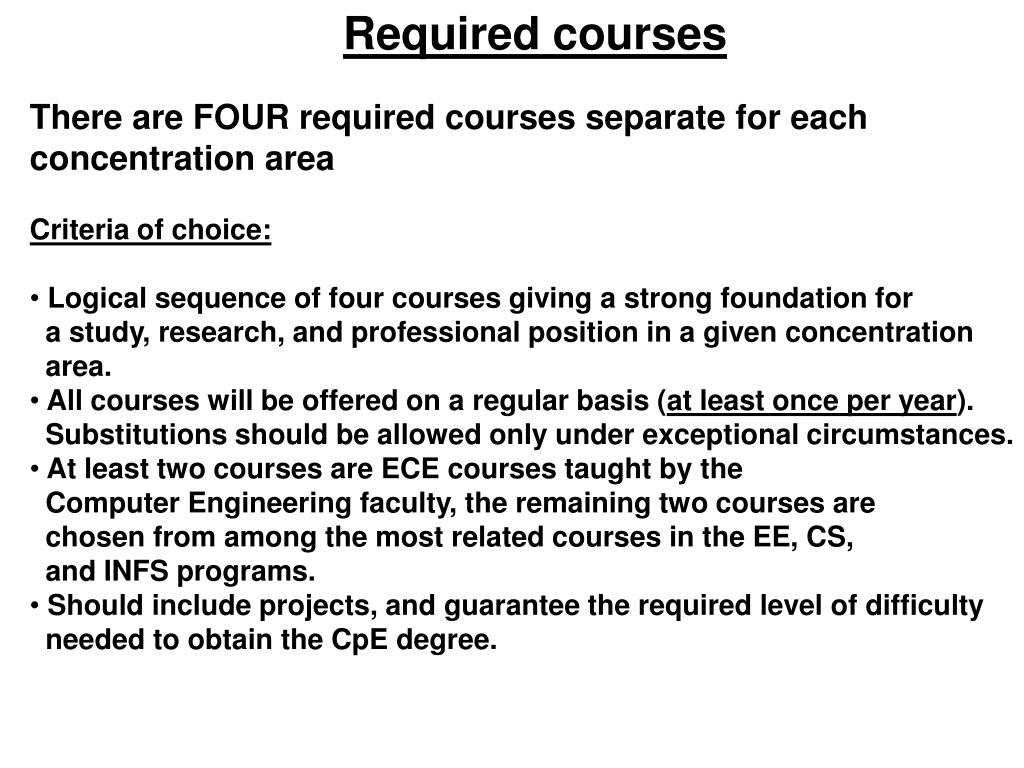 Required courses

There are FOUR required courses separate for each concentration area

Criteria of choice:

• Logical sequence of four courses giving a strong foundation for a study, research, and professional position in a given concentration area.
• All courses will be offered on a regular basis (at least once per year). Substitutions should be allowed only under exceptional circumstances.
• At least two courses are ECE courses taught by the Computer Engineering faculty, the remaining two courses are chosen from among the most related courses in the EE, CS, and INFS programs.
• Should include projects, and guarantee the required level of difficulty needed to obtain the CpE degree.